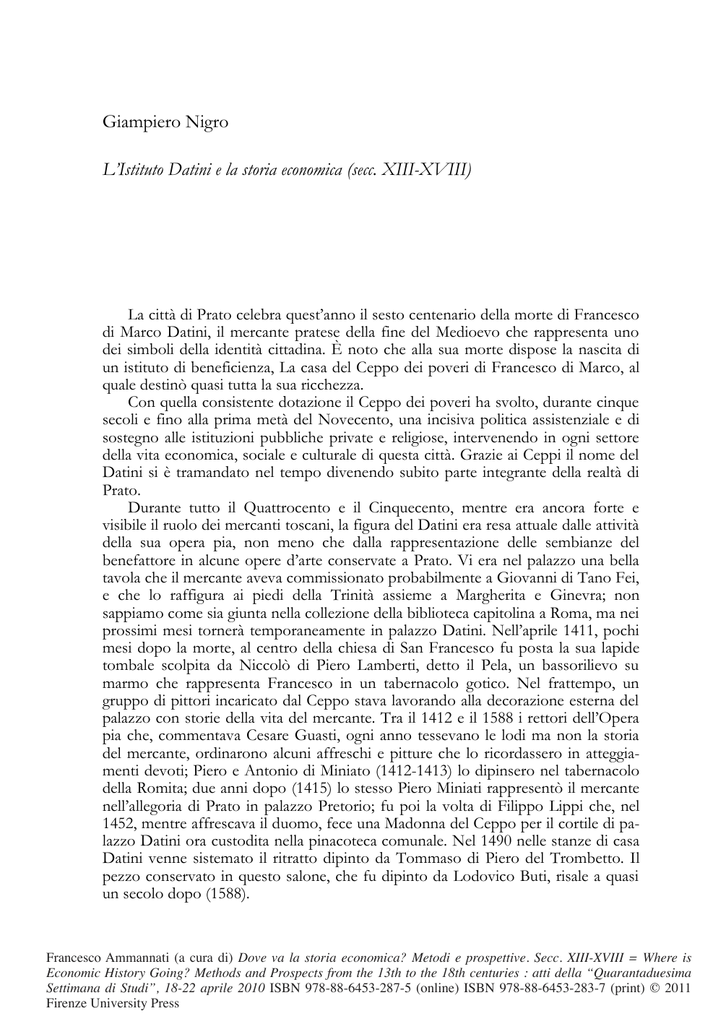 Giampiero Nigro

L'Istituto Datini e la storia economica (secc. XIII-XVIII)

La città di Prato celebra quest'anno il sesto centenario della morte di Francesco di Marco Datini, il mercante pratese della fine del Medioevo che rappresenta uno dei simboli della identità cittadina. È noto che alla sua morte dispose la nascita di un istituto di beneficienza, La casa del Ceppo dei poveri di Francesco di Marco, al quale destinò quasi tutta la sua ricchezza.

Con quella consistente dotazione il Ceppo dei poveri ha svolto, durante cinque secoli e fino alla prima metà del Novecento, una incisiva politica assistenziale e di sostegno alle istituzioni pubbliche private e religiose, intervenendo in ogni settore della vita economica, sociale e culturale di questa città. Grazie ai Ceppi il nome del Datini si è tramandato nel tempo divenendo subito parte integrante della realtà di Prato.

Durante tutto il Quattrocento e il Cinquecento, mentre era ancora forte e visibile il ruolo dei mercanti toscani, la figura del Datini era resa attuale dalle attività della sua opera pia, non meno che dalla rappresentazione delle sembianze del benefattore in alcune opere d'arte conservate a Prato. Vi era nel palazzo una bella tavola che il mercante aveva commissionato probabilmente a Giovanni di Tano Fei, e che lo raffigura ai piedi della Trinità assieme a Margherita e Ginevra; non sappiamo come sia giunta nella collezione della biblioteca capitolina a Roma, ma nei prossimi mesi tornerà temporaneamente in palazzo Datini. Nell'aprile 1411, pochi mesi dopo la morte, al centro della chiesa di San Francesco fu posta la sua lapide tombale scolpita da Niccolò di Piero Lamberti, detto il Pela, un bassorilievo su marmo che rappresenta Francesco in un tabernacolo gotico. Nel frattempo, un gruppo di pittori incaricato dal Ceppo stava lavorando alla decorazione esterna del palazzo con storie della vita del mercante. Tra il 1412 e il 1588 i rettori dell'Opera pia che, commentava Cesare Guasti, ogni anno tessevano le lodi ma non la storia del mercante, ordinarono alcuni affreschi e pitture che lo ricordassero in atteggiamenti devoti; Piero e Antonio di Miniato (1412-1413) lo dipinsero nel tabernacolo della Romita; due anni dopo (1415) lo stesso Piero Miniati rappresentò il mercante nell'allegoria di Prato in palazzo Pretorio; fu poi la volta di Filippo Lippi che, nel 1452, mentre affrescava il duomo, fece una Madonna del Ceppo per il cortile di palazzo Datini ora custodita nella pinacoteca comunale. Nel 1490 nelle stanze di casa Datini venne sistemato il ritratto dipinto da Tommaso di Piero del Trombetto. Il pezzo conservato in questo salone, che fu dipinto da Lodovico Buti, risale a quasi un secolo dopo (1588).

Francesco Ammannati (a cura di) Dove va la storia economica? Metodi e prospettive. Secc. XIII-XVIII = Where is Economic History Going? Methods and Prospects from the 13th to the 18th centuries : atti della "Quarantaduesima Settimana di Studi", 18-22 aprile 2010 ISBN 978-88-6453-287-5 (online) ISBN 978-88-6453-283-7 (print) © 2011 Firenze University Press